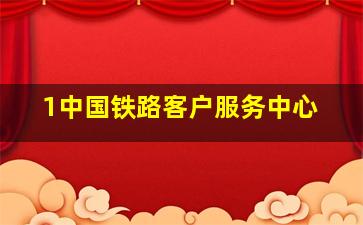 1中国铁路客户服务中心